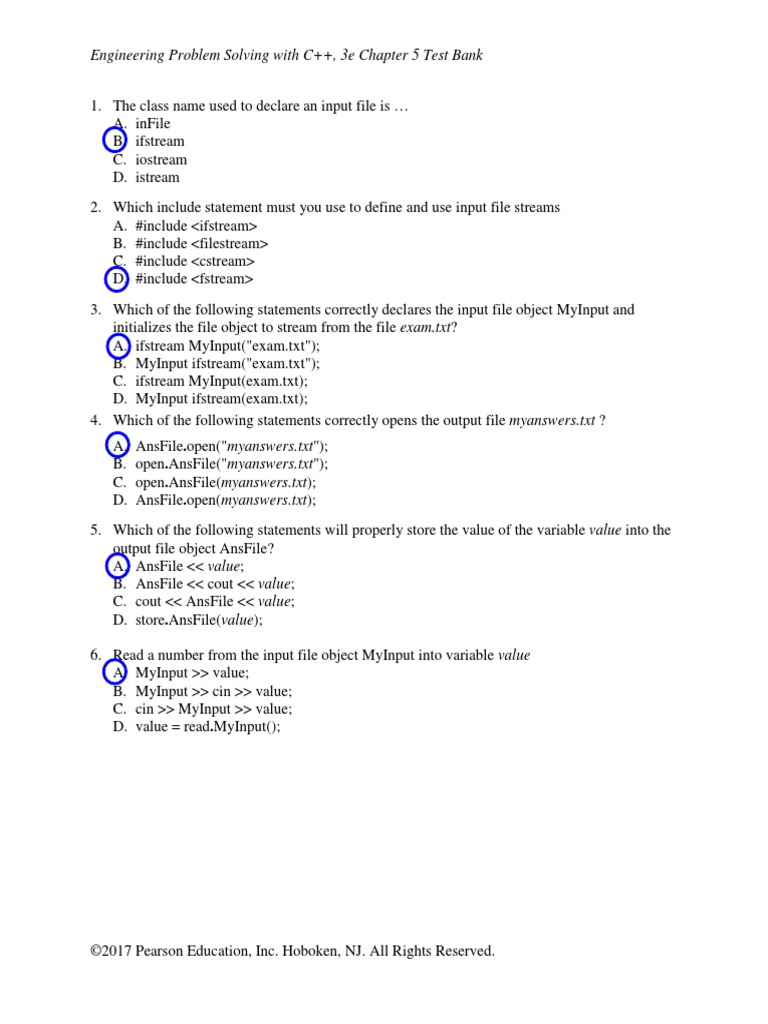 Engineering Problem Solving with C++, 3e Chapter 5 Test Bank

1. The class name used to declare an input file is …
A. inFile
B. ifstream
C. iostream
D. istream

2. Which include statement must you use to define and use input file streams
A. #include <ifstream>
B. #include <filestream>
C. #include <cstream>
D. #include <fstream>

3. Which of the following statements correctly declares the input file object MyInput and initializes the file object to stream from the file exam.txt?
A. ifstream MyInput("exam.txt");
B. MyInput ifstream("exam.txt");
C. ifstream MyInput(exam.txt);
D. MyInput ifstream(exam.txt);

4. Which of the following statements correctly opens the output file myanswers.txt ?
A. AnsFile.open("myanswers.txt");
B. open.AnsFile("myanswers.txt");
C. open.AnsFile(myanswers.txt);
D. AnsFile.open(myanswers.txt);

5. Which of the following statements will properly store the value of the variable value into the output file object AnsFile?
A. AnsFile << value;
B. AnsFile << cout << value;
C. cout << AnsFile << value;
D. store.AnsFile(value);

6. Read a number from the input file object MyInput into variable value
A. MyInput >> value;
B. MyInput >> cin >> value;
C. cin >> MyInput >> value;
D. value = read.MyInput();

©2017 Pearson Education, Inc. Hoboken, NJ. All Rights Reserved.